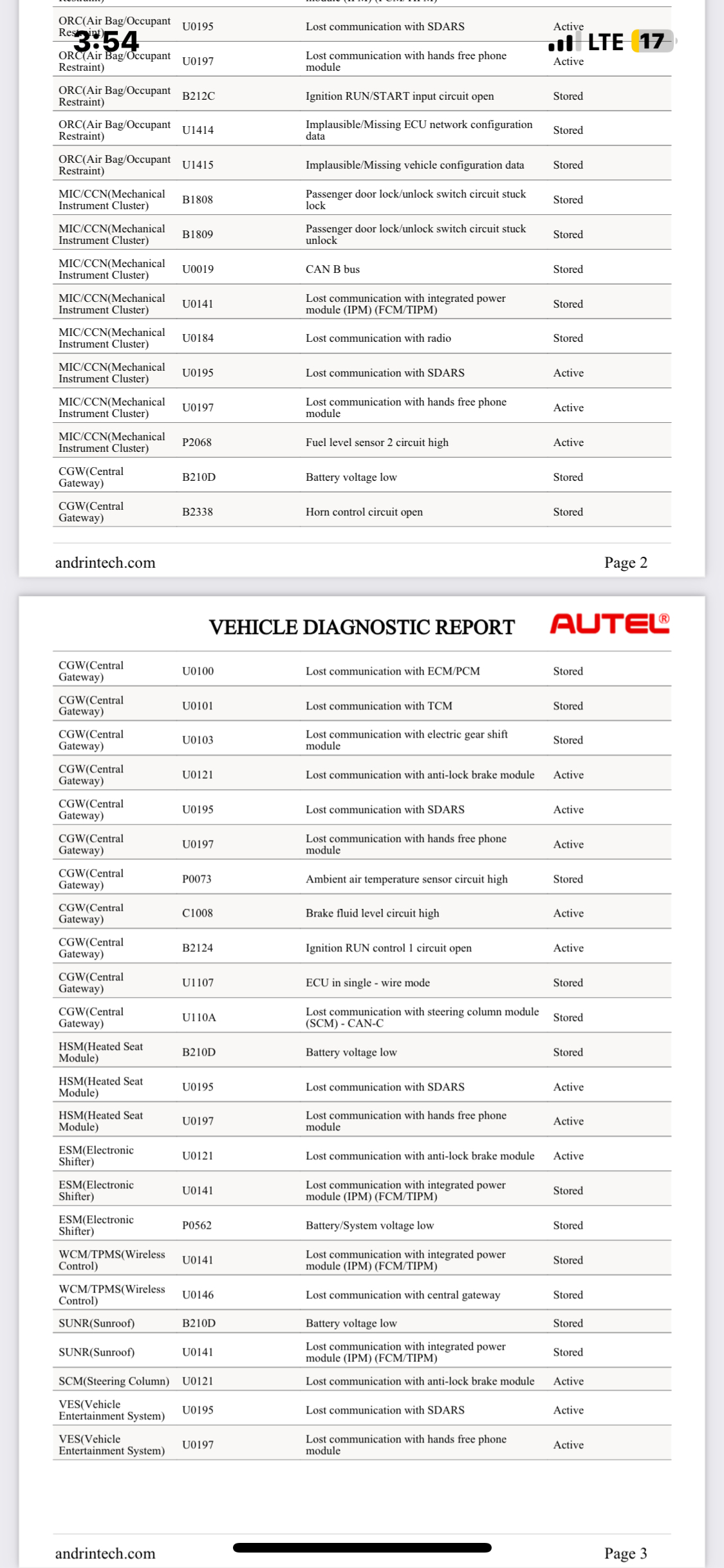 3:54 LTE 17

| ORC(Air Bag/Occupant Restraint) | U0195 | Lost communication with SDARS | Active |
|---|---|---|---|
| ORC(Air Bag/Occupant Restraint) | U0197 | Lost communication with hands free phone module | Active |
| ORC(Air Bag/Occupant Restraint) | B212C | Ignition RUN/START input circuit open | Stored |
| ORC(Air Bag/Occupant Restraint) | U1414 | Implausible/Missing ECU network configuration data | Stored |
| ORC(Air Bag/Occupant Restraint) | U1415 | Implausible/Missing vehicle configuration data | Stored |
| MIC/CCN(Mechanical Instrument Cluster) | B1808 | Passenger door lock/unlock switch circuit stuck lock | Stored |
| MIC/CCN(Mechanical Instrument Cluster) | B1809 | Passenger door lock/unlock switch circuit stuck unlock | Stored |
| MIC/CCN(Mechanical Instrument Cluster) | U0019 | CAN B bus | Stored |
| MIC/CCN(Mechanical Instrument Cluster) | U0141 | Lost communication with integrated power module (IPM) (FCM/TIPM) | Stored |
| MIC/CCN(Mechanical Instrument Cluster) | U0184 | Lost communication with radio | Stored |
| MIC/CCN(Mechanical Instrument Cluster) | U0195 | Lost communication with SDARS | Active |
| MIC/CCN(Mechanical Instrument Cluster) | U0197 | Lost communication with hands free phone module | Active |
| MIC/CCN(Mechanical Instrument Cluster) | P2068 | Fuel level sensor 2 circuit high | Active |
| CGW(Central Gateway) | B210D | Battery voltage low | Stored |
| CGW(Central Gateway) | B2338 | Horn control circuit open | Stored |

andrintech.com Page 2

VEHICLE DIAGNOSTIC REPORT AUTEL®

| CGW(Central Gateway) | U0100 | Lost communication with ECM/PCM | Stored |
|---|---|---|---|
| CGW(Central Gateway) | U0101 | Lost communication with TCM | Stored |
| CGW(Central Gateway) | U0103 | Lost communication with electric gear shift module | Stored |
| CGW(Central Gateway) | U0121 | Lost communication with anti-lock brake module | Active |
| CGW(Central Gateway) | U0195 | Lost communication with SDARS | Active |
| CGW(Central Gateway) | U0197 | Lost communication with hands free phone module | Active |
| CGW(Central Gateway) | P0073 | Ambient air temperature sensor circuit high | Stored |
| CGW(Central Gateway) | C1008 | Brake fluid level circuit high | Active |
| CGW(Central Gateway) | B2124 | Ignition RUN control 1 circuit open | Active |
| CGW(Central Gateway) | U1107 | ECU in single - wire mode | Stored |
| CGW(Central Gateway) | U110A | Lost communication with steering column module (SCM) - CAN-C | Stored |
| HSM(Heated Seat Module) | B210D | Battery voltage low | Stored |
| HSM(Heated Seat Module) | U0195 | Lost communication with SDARS | Active |
| HSM(Heated Seat Module) | U0197 | Lost communication with hands free phone module | Active |
| ESM(Electronic Shifter) | U0121 | Lost communication with anti-lock brake module | Active |
| ESM(Electronic Shifter) | U0141 | Lost communication with integrated power module (IPM) (FCM/TIPM) | Stored |
| ESM(Electronic Shifter) | P0562 | Battery/System voltage low | Stored |
| WCM/TPMS(Wireless Control) | U0141 | Lost communication with integrated power module (IPM) (FCM/TIPM) | Stored |
| WCM/TPMS(Wireless Control) | U0146 | Lost communication with central gateway | Stored |
| SUNR(Sunroof) | B210D | Battery voltage low | Stored |
| SUNR(Sunroof) | U0141 | Lost communication with integrated power module (IPM) (FCM/TIPM) | Stored |
| SCM(Steering Column) | U0121 | Lost communication with anti-lock brake module | Active |
| VES(Vehicle Entertainment System) | U0195 | Lost communication with SDARS | Active |
| VES(Vehicle Entertainment System) | U0197 | Lost communication with hands free phone module | Active |

andrintech.com Page 3